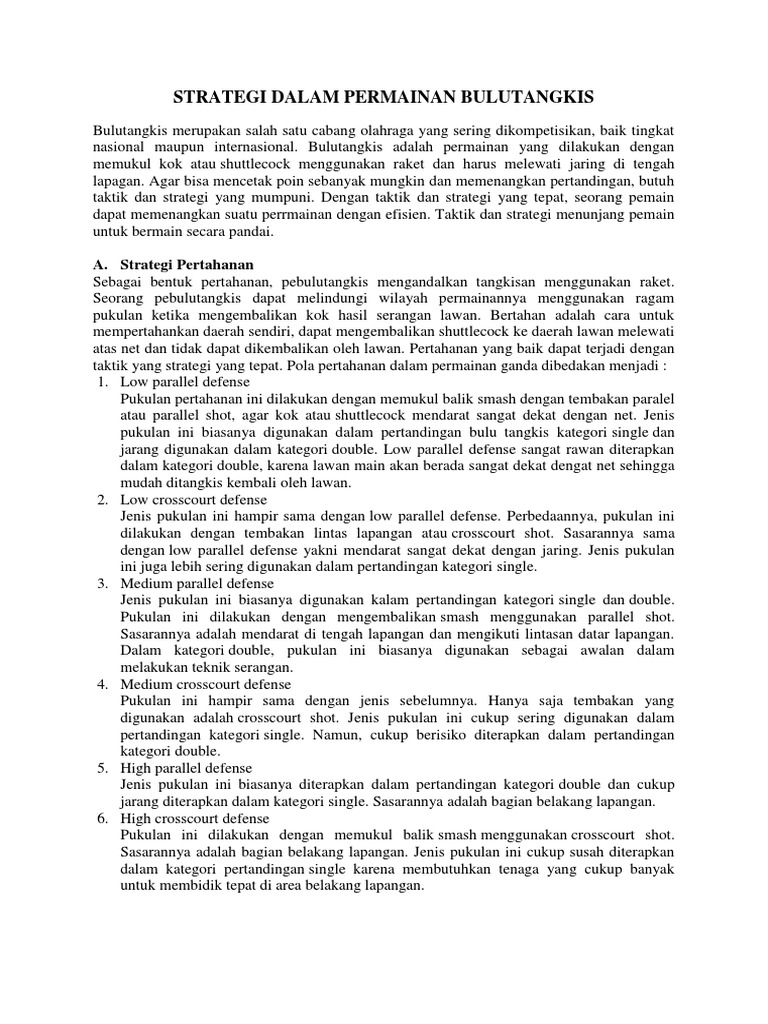 STRATEGI DALAM PERMAINAN BULUTANGKIS

Bulutangkis merupakan salah satu cabang olahraga yang sering dikompetisikan, baik tingkat nasional maupun internasional. Bulutangkis adalah permainan yang dilakukan dengan memukul kok atau shuttlecock menggunakan raket dan harus melewati jaring di tengah lapagan. Agar bisa mencetak poin sebanyak mungkin dan memenangkan pertandingan, butuh taktik dan strategi yang mumpuni. Dengan taktik dan strategi yang tepat, seorang pemain dapat memenangkan suatu perrmainan dengan efisien. Taktik dan strategi menunjang pemain untuk bermain secara pandai.

A. Strategi Pertahanan
Sebagai bentuk pertahanan, pebulutangkis mengandalkan tangkisan menggunakan raket. Seorang pebulutangkis dapat melindungi wilayah permainannya menggunakan ragam pukulan ketika mengembalikan kok hasil serangan lawan. Bertahan adalah cara untuk mempertahankan daerah sendiri, dapat mengembalikan shuttlecock ke daerah lawan melewati atas net dan tidak dapat dikembalikan oleh lawan. Pertahanan yang baik dapat terjadi dengan taktik yang strategi yang tepat. Pola pertahanan dalam permainan ganda dibedakan menjadi :
1. Low parallel defense
Pukulan pertahanan ini dilakukan dengan memukul balik smash dengan tembakan paralel atau parallel shot, agar kok atau shuttlecock mendarat sangat dekat dengan net. Jenis pukulan ini biasanya digunakan dalam pertandingan bulu tangkis kategori single dan jarang digunakan dalam kategori double. Low parallel defense sangat rawan diterapkan dalam kategori double, karena lawan main akan berada sangat dekat dengat net sehingga mudah ditangkis kembali oleh lawan.
2. Low crosscourt defense
Jenis pukulan ini hampir sama dengan low parallel defense. Perbedaannya, pukulan ini dilakukan dengan tembakan lintas lapangan atau crosscourt shot. Sasarannya sama dengan low parallel defense yakni mendarat sangat dekat dengan jaring. Jenis pukulan ini juga lebih sering digunakan dalam pertandingan kategori single.
3. Medium parallel defense
Jenis pukulan ini biasanya digunakan kalam pertandingan kategori single dan double. Pukulan ini dilakukan dengan mengembalikan smash menggunakan parallel shot. Sasarannya adalah mendarat di tengah lapangan dan mengikuti lintasan datar lapangan. Dalam kategori double, pukulan ini biasanya digunakan sebagai awalan dalam melakukan teknik serangan.
4. Medium crosscourt defense
Pukulan ini hampir sama dengan jenis sebelumnya. Hanya saja tembakan yang digunakan adalah crosscourt shot. Jenis pukulan ini cukup sering digunakan dalam pertandingan kategori single. Namun, cukup berisiko diterapkan dalam pertandingan kategori double.
5. High parallel defense
Jenis pukulan ini biasanya diterapkan dalam pertandingan kategori double dan cukup jarang diterapkan dalam kategori single. Sasarannya adalah bagian belakang lapangan.
6. High crosscourt defense
Pukulan ini dilakukan dengan memukul balik smash menggunakan crosscourt shot. Sasarannya adalah bagian belakang lapangan. Jenis pukulan ini cukup susah diterapkan dalam kategori pertandingan single karena membutuhkan tenaga yang cukup banyak untuk membidik tepat di area belakang lapangan.